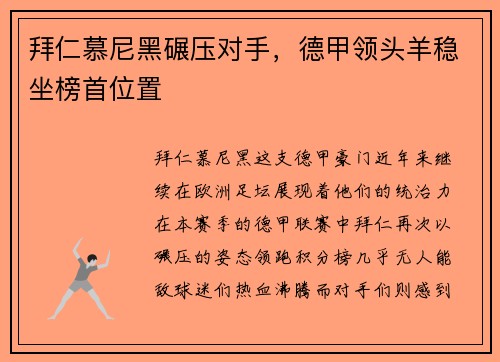 拜仁慕尼黑碾压对手，德甲领头羊稳坐榜首位置

拜仁慕尼黑这支德甲豪门近年来继续在欧洲足坛展现着他们的统治力在本赛季的德甲联赛中拜仁再次以碾压的姿态领跑积分榜几乎无人能敌球迷们热血沸腾而对手们则感到